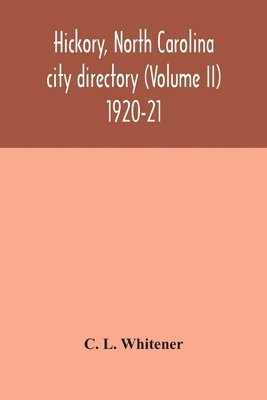 Hickory, North Carolina city directory (Volume II) 1920-21

C. L. Whitener